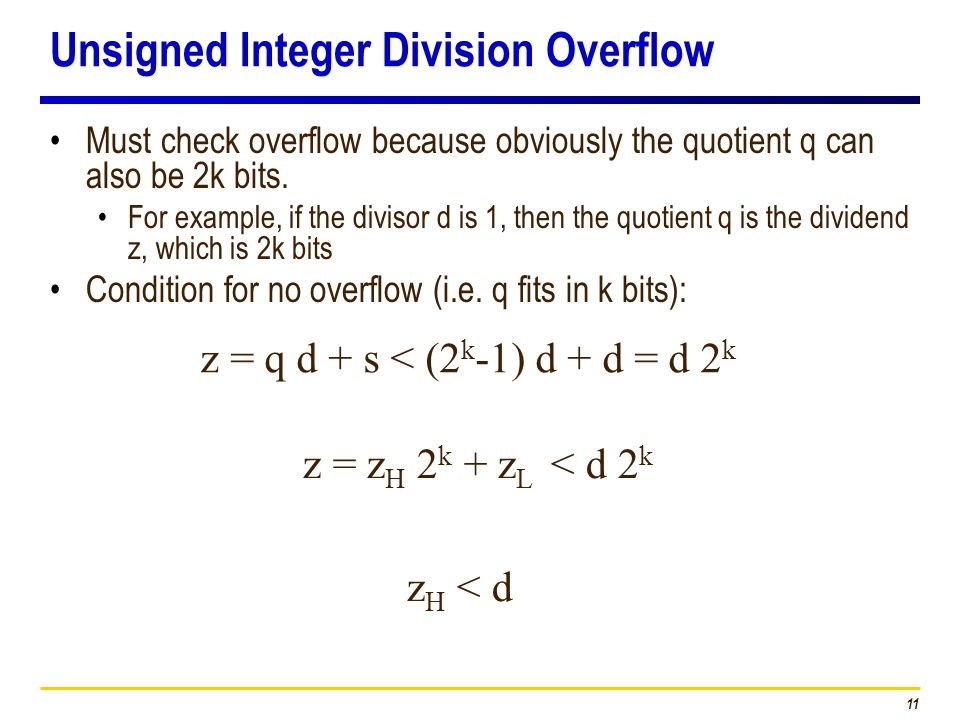 Unsigned Integer Division Overflow

• Must check overflow because obviously the quotient q can also be 2k bits.
  • For example, if the divisor d is 1, then the quotient q is the dividend z, which is 2k bits
• Condition for no overflow (i.e. q fits in k bits):

$z = q\,d + s < (2^k-1)\,d + d = d\,2^k$

$z = z_H\,2^k + z_L < d\,2^k$

$z_H < d$

11